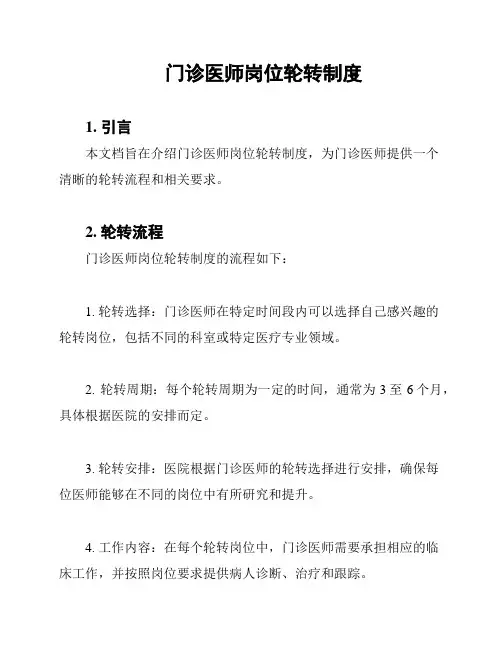 门诊医师岗位轮转制度

1. 引言

本文档旨在介绍门诊医师岗位轮转制度，为门诊医师提供一个清晰的轮转流程和相关要求。

2. 轮转流程

门诊医师岗位轮转制度的流程如下：

1. 轮转选择：门诊医师在特定时间段内可以选择自己感兴趣的轮转岗位，包括不同的科室或特定医疗专业领域。

2. 轮转周期：每个轮转周期为一定的时间，通常为 3 至 6 个月，具体根据医院的安排而定。

3. 轮转安排：医院根据门诊医师的轮转选择进行安排，确保每位医师能够在不同的岗位中有所研究和提升。

4. 工作内容：在每个轮转岗位中，门诊医师需要承担相应的临床工作，并按照岗位要求提供病人诊断、治疗和跟踪。